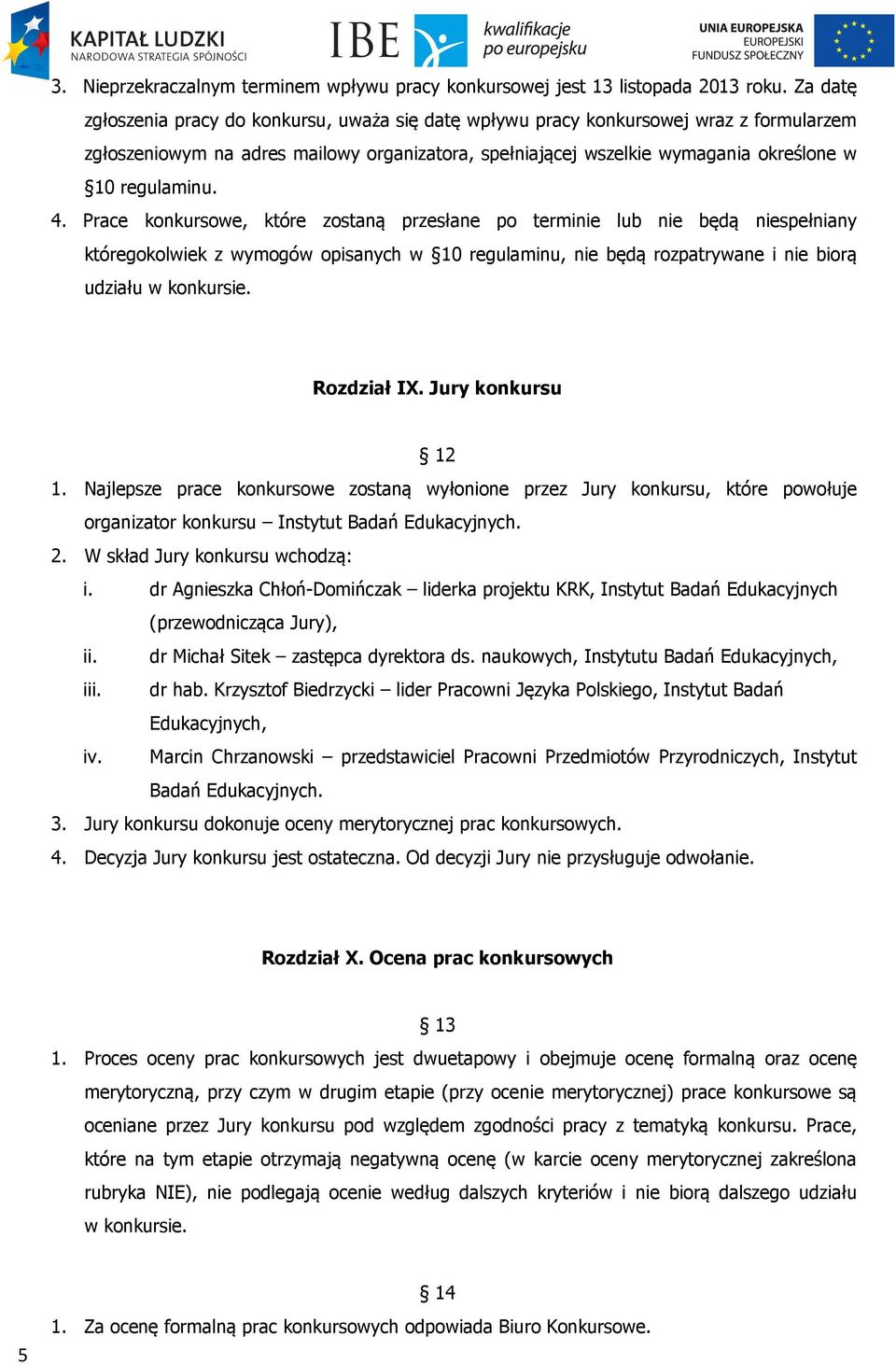 KAPITAŁ LUDZKI
NARODOWA STRATEGIA SPÓJNOŚCI

IBE

kwalifikacje po europejsku

UNIA EUROPEJSKA
EUROPEJSKI
FUNDUSZ SPOŁECZNY

3. Nieprzekraczalnym terminem wpływu pracy konkursowej jest 13 listopada 2013 roku. Za datę zgłoszenia pracy do konkursu, uważa się datę wpływu pracy konkursowej wraz z formularzem zgłoszeniowym na adres mailowy organizatora, spełniającej wszelkie wymagania określone w §10 regulaminu.

4. Prace konkursowe, które zostaną przesłane po terminie lub nie będą niespełniany któregokolwiek z wymogów opisanych w §10 regulaminu, nie będą rozpatrywane i nie biorą udziału w konkursie.

Rozdział IX. Jury konkursu

§ 12

1. Najlepsze prace konkursowe zostaną wyłonione przez Jury konkursu, które powołuje organizator konkursu – Instytut Badań Edukacyjnych.

2. W skład Jury konkursu wchodzą:

i. dr Agnieszka Chłoń-Domińczak – liderka projektu KRK, Instytut Badań Edukacyjnych (przewodnicząca Jury),

ii. dr Michał Sitek – zastępca dyrektora ds. naukowych, Instytutu Badań Edukacyjnych,

iii. dr hab. Krzysztof Biedrzycki – lider Pracowni Języka Polskiego, Instytut Badań Edukacyjnych,

iv. Marcin Chrzanowski – przedstawiciel Pracowni Przedmiotów Przyrodniczych, Instytut Badań Edukacyjnych.

3. Jury konkursu dokonuje oceny merytorycznej prac konkursowych.

4. Decyzja Jury konkursu jest ostateczna. Od decyzji Jury nie przysługuje odwołanie.

Rozdział X. Ocena prac konkursowych

§ 13

1. Proces oceny prac konkursowych jest dwuetapowy i obejmuje ocenę formalną oraz ocenę merytoryczną, przy czym w drugim etapie (przy ocenie merytorycznej) prace konkursowe są oceniane przez Jury konkursu pod względem zgodności pracy z tematyką konkursu. Prace, które na tym etapie otrzymają negatywną ocenę (w karcie oceny merytorycznej zakreślona rubryka NIE), nie podlegają ocenie według dalszych kryteriów i nie biorą dalszego udziału w konkursie.

§ 14

1. Za ocenę formalną prac konkursowych odpowiada Biuro Konkursowe.

5